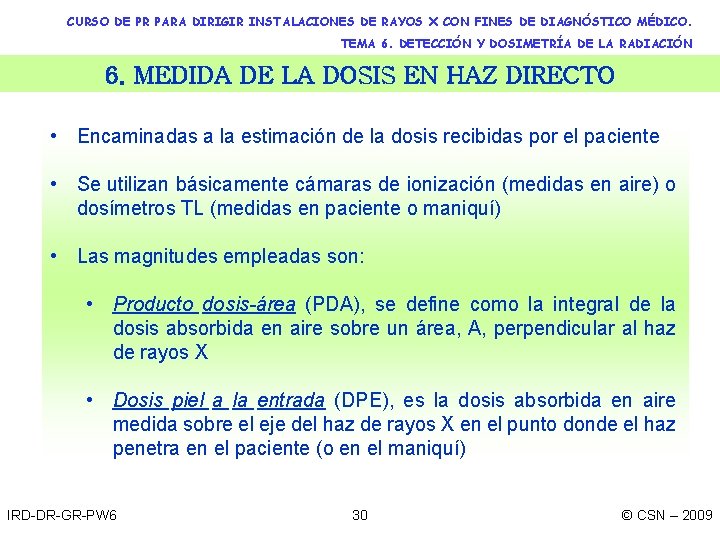 CURSO DE PR PARA DIRIGIR INSTALACIONES DE RAYOS X CON FINES DE DIAGNÓSTICO MÉDICO.

TEMA 6. DETECCIÓN Y DOSIMETRÍA DE LA RADIACIÓN

6. MEDIDA DE LA DOSIS EN HAZ DIRECTO

• Encaminadas a la estimación de la dosis recibidas por el paciente

• Se utilizan básicamente cámaras de ionización (medidas en aire) o dosímetros TL (medidas en paciente o maniquí)

• Las magnitudes empleadas son:

• Producto dosis-área (PDA), se define como la integral de la dosis absorbida en aire sobre un área, A, perpendicular al haz de rayos X

• Dosis piel a la entrada (DPE), es la dosis absorbida en aire medida sobre el eje del haz de rayos X en el punto donde el haz penetra en el paciente (o en el maniquí)

IRD-DR-GR-PW6

30

© CSN – 2009